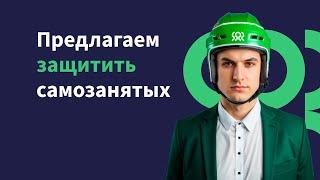 Предлагаем защитить самозанятых